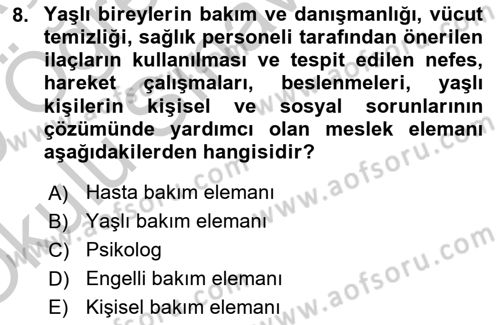 8. Yaşlı bireylerin bakım ve danışmanlığı, vücut temizliği, sağlık personeli tarafından önerilen ilaçların kullanılması ve tespit edilen nefes, hareket çalışmaları, beslenmeleri, yaşlı kişilerin kişisel ve sosyal sorunlarının çözümünde yardımcı olan meslek elemanı aşağıdakilerden hangisidir?

A) Hasta bakım elemanı
B) Yaşlı bakım elemanı
C) Psikolog
D) Engelli bakım elemanı
E) Kişisel bakım elemanı

www.aofsoru.com
www.aofsoru.com
www.aofsoru.com